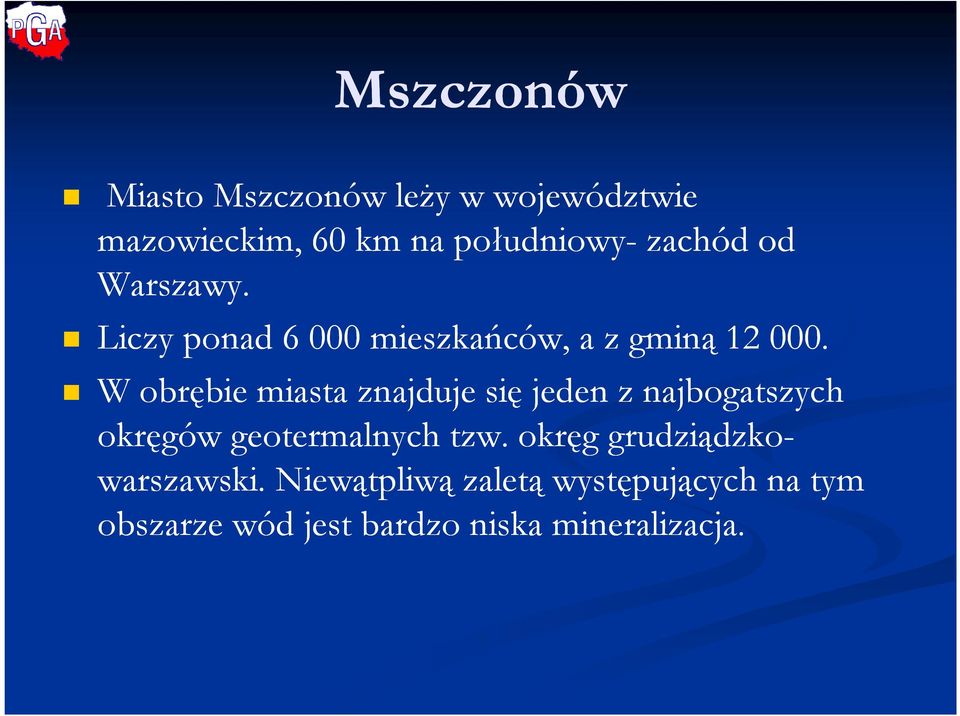 PGA

Mszczonów

Miasto Mszczonów leży w województwie mazowieckim, 60 km na południowy- zachód od Warszawy.

Liczy ponad 6 000 mieszkańców, a z gminą 12 000.

W obrębie miasta znajduje się jeden z najbogatszych okręgów geotermalnych tzw. okręg grudziądzko-warszawski. Niewątpliwą zaletą występujących na tym obszarze wód jest bardzo niska mineralizacja.